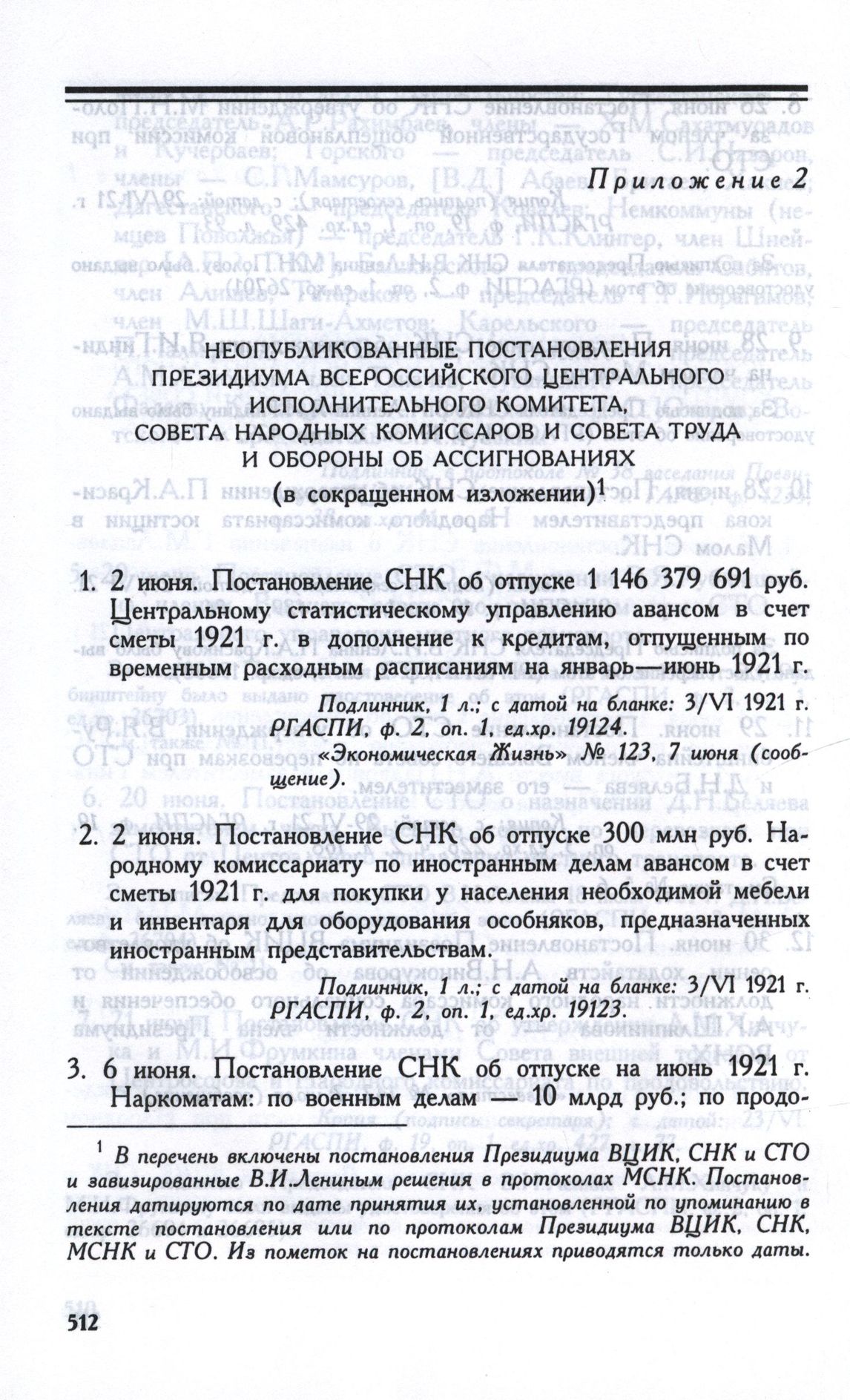 Приложение 2

НЕОПУБЛИКОВАННЫЕ ПОСТАНОВЛЕНИЯ ПРЕЗИДИУМА ВСЕРОССИЙСКОГО ЦЕНТРАЛЬНОГО ИСПОЛНИТЕЛЬНОГО КОМИТЕТА, СОВЕТА НАРОДНЫХ КОМИССАРОВ И СОВЕТА ТРУДА И ОБОРОНЫ ОБ АССИГНОВАНИЯХ (в сокращенном изложении)$^1$

1. 2 июня. Постановление СНК об отпуске 1 146 379 691 руб. Центральному статистическому управлению авансом в счет сметы 1921 г. в дополнение к кредитам, отпущенным по временным расходным расписаниям на январь—июнь 1921 г.

Подлинник, 1 л.; с датой на бланке: 3/VI 1921 г. РГАСПИ, ф. 2, оп. 1, ед.хр. 19124. «Экономическая Жизнь» № 123, 7 июня (сообщение).

2. 2 июня. Постановление СНК об отпуске 300 млн руб. Народному комиссариату по иностранным делам авансом в счет сметы 1921 г. для покупки у населения необходимой мебели и инвентаря для оборудования особняков, предназначенных иностранным представительствам.

Подлинник, 1 л.; с датой на бланке: 3/VI 1921 г. РГАСПИ, ф. 2, оп. 1, ед.хр. 19123.

3. 6 июня. Постановление СНК об отпуске на июнь 1921 г. Наркоматам: по военным делам — 10 млрд руб.; по продо-

$^1$ В перечень включены постановления Президиума ВЦИК, СНК и СТО и завизированные В.И.Лениным решения в протоколах МСНК. Постановления датируются по дате принятия их, установленной по упоминанию в тексте постановления или по протоколам Президиума ВЦИК, СНК, МСНК и СТО. Из пометок на постановлениях приводятся только даты.

512